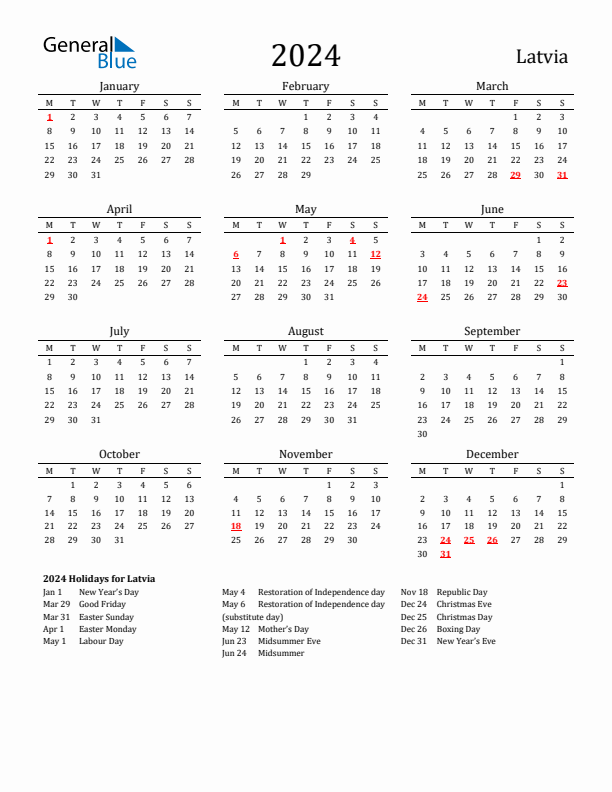 General Blue

2024

Latvia

January

| M | T | W | T | F | S | S |
|---|---|---|---|---|---|---|
| 1 | 2 | 3 | 4 | 5 | 6 | 7 |
| 8 | 9 | 10 | 11 | 12 | 13 | 14 |
| 15 | 16 | 17 | 18 | 19 | 20 | 21 |
| 22 | 23 | 24 | 25 | 26 | 27 | 28 |
| 29 | 30 | 31 | | | | |

February

| M | T | W | T | F | S | S |
|---|---|---|---|---|---|---|
| | | | 1 | 2 | 3 | 4 |
| 5 | 6 | 7 | 8 | 9 | 10 | 11 |
| 12 | 13 | 14 | 15 | 16 | 17 | 18 |
| 19 | 20 | 21 | 22 | 23 | 24 | 25 |
| 26 | 27 | 28 | 29 | | | |

March

| M | T | W | T | F | S | S |
|---|---|---|---|---|---|---|
| | | | | 1 | 2 | 3 |
| 4 | 5 | 6 | 7 | 8 | 9 | 10 |
| 11 | 12 | 13 | 14 | 15 | 16 | 17 |
| 18 | 19 | 20 | 21 | 22 | 23 | 24 |
| 25 | 26 | 27 | 28 | 29 | 30 | 31 |

April

| M | T | W | T | F | S | S |
|---|---|---|---|---|---|---|
| 1 | 2 | 3 | 4 | 5 | 6 | 7 |
| 8 | 9 | 10 | 11 | 12 | 13 | 14 |
| 15 | 16 | 17 | 18 | 19 | 20 | 21 |
| 22 | 23 | 24 | 25 | 26 | 27 | 28 |
| 29 | 30 | | | | | |

May

| M | T | W | T | F | S | S |
|---|---|---|---|---|---|---|
| | | 1 | 2 | 3 | 4 | 5 |
| 6 | 7 | 8 | 9 | 10 | 11 | 12 |
| 13 | 14 | 15 | 16 | 17 | 18 | 19 |
| 20 | 21 | 22 | 23 | 24 | 25 | 26 |
| 27 | 28 | 29 | 30 | 31 | | |

June

| M | T | W | T | F | S | S |
|---|---|---|---|---|---|---|
| | | | | | 1 | 2 |
| 3 | 4 | 5 | 6 | 7 | 8 | 9 |
| 10 | 11 | 12 | 13 | 14 | 15 | 16 |
| 17 | 18 | 19 | 20 | 21 | 22 | 23 |
| 24 | 25 | 26 | 27 | 28 | 29 | 30 |

July

| M | T | W | T | F | S | S |
|---|---|---|---|---|---|---|
| 1 | 2 | 3 | 4 | 5 | 6 | 7 |
| 8 | 9 | 10 | 11 | 12 | 13 | 14 |
| 15 | 16 | 17 | 18 | 19 | 20 | 21 |
| 22 | 23 | 24 | 25 | 26 | 27 | 28 |
| 29 | 30 | 31 | | | | |

August

| M | T | W | T | F | S | S |
|---|---|---|---|---|---|---|
| | | | 1 | 2 | 3 | 4 |
| 5 | 6 | 7 | 8 | 9 | 10 | 11 |
| 12 | 13 | 14 | 15 | 16 | 17 | 18 |
| 19 | 20 | 21 | 22 | 23 | 24 | 25 |
| 26 | 27 | 28 | 29 | 30 | 31 | |

September

| M | T | W | T | F | S | S |
|---|---|---|---|---|---|---|
| | | | | | | 1 |
| 2 | 3 | 4 | 5 | 6 | 7 | 8 |
| 9 | 10 | 11 | 12 | 13 | 14 | 15 |
| 16 | 17 | 18 | 19 | 20 | 21 | 22 |
| 23 | 24 | 25 | 26 | 27 | 28 | 29 |
| 30 | | | | | | |

October

| M | T | W | T | F | S | S |
|---|---|---|---|---|---|---|
| | 1 | 2 | 3 | 4 | 5 | 6 |
| 7 | 8 | 9 | 10 | 11 | 12 | 13 |
| 14 | 15 | 16 | 17 | 18 | 19 | 20 |
| 21 | 22 | 23 | 24 | 25 | 26 | 27 |
| 28 | 29 | 30 | 31 | | | |

November

| M | T | W | T | F | S | S |
|---|---|---|---|---|---|---|
| | | | | 1 | 2 | 3 |
| 4 | 5 | 6 | 7 | 8 | 9 | 10 |
| 11 | 12 | 13 | 14 | 15 | 16 | 17 |
| 18 | 19 | 20 | 21 | 22 | 23 | 24 |
| 25 | 26 | 27 | 28 | 29 | 30 | |

December

| M | T | W | T | F | S | S |
|---|---|---|---|---|---|---|
| | | | | | | 1 |
| 2 | 3 | 4 | 5 | 6 | 7 | 8 |
| 9 | 10 | 11 | 12 | 13 | 14 | 15 |
| 16 | 17 | 18 | 19 | 20 | 21 | 22 |
| 23 | 24 | 25 | 26 | 27 | 28 | 29 |
| 30 | 31 | | | | | |

2024 Holidays for Latvia
Jan 1 New Year's Day
Mar 29 Good Friday
Mar 31 Easter Sunday
Apr 1 Easter Monday
May 1 Labour Day

May 4 Restoration of Independence day
May 6 Restoration of Independence day (substitute day)
May 12 Mother's Day
Jun 23 Midsummer Eve
Jun 24 Midsummer

Nov 18 Republic Day
Dec 24 Christmas Eve
Dec 25 Christmas Day
Dec 26 Boxing Day
Dec 31 New Year's Eve